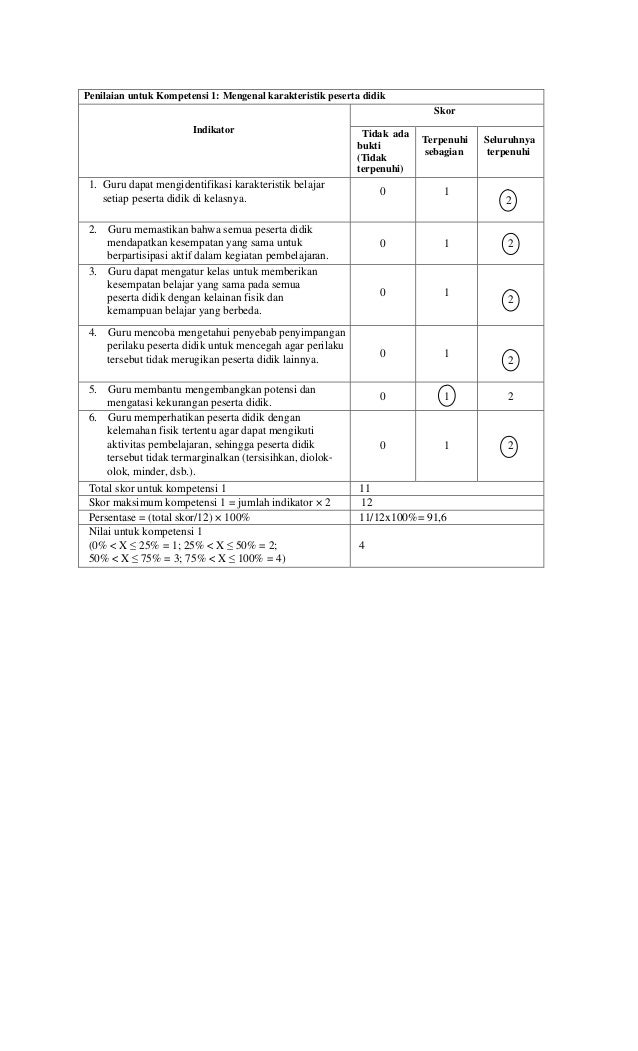 | Penilaian untuk Kompetensi 1: Mengenal karakteristik peserta didik | | | |
|---|---|---|---|
| Indikator | Skor | | |
| | Tidak ada bukti (Tidak terpenuhi) | Terpenuhi sebagian | Seluruhnya terpenuhi |
| 1. Guru dapat mengidentifikasi karakteristik belajar setiap peserta didik di kelasnya. | 0 | 1 | 2 |
| 2. Guru memastikan bahwa semua peserta didik mendapatkan kesempatan yang sama untuk berpartisipasi aktif dalam kegiatan pembelajaran. | 0 | 1 | 2 |
| 3. Guru dapat mengatur kelas untuk memberikan kesempatan belajar yang sama pada semua peserta didik dengan kelainan fisik dan kemampuan belajar yang berbeda. | 0 | 1 | 2 |
| 4. Guru mencoba mengetahui penyebab penyimpangan perilaku peserta didik untuk mencegah agar perilaku tersebut tidak merugikan peserta didik lainnya. | 0 | 1 | 2 |
| 5. Guru membantu mengembangkan potensi dan mengatasi kekurangan peserta didik. | 0 | 1 | 2 |
| 6. Guru memperhatikan peserta didik dengan kelemahan fisik tertentu agar dapat mengikuti aktivitas pembelajaran, sehingga peserta didik tersebut tidak termarginalkan (tersisihkan, diolok-olok, minder, dsb.). | 0 | 1 | 2 |
| Total skor untuk kompetensi 1 | 11 | | |
| Skor maksimum kompetensi 1 = jumlah indikator × 2 | 12 | | |
| Persentase = (total skor/12) × 100% | 11/12x100%= 91,6 | | |
| Nilai untuk kompetensi 1 (0% < X ≤ 25% = 1; 25% < X ≤ 50% = 2; 50% < X ≤ 75% = 3; 75% < X ≤ 100% = 4) | 4 | | |